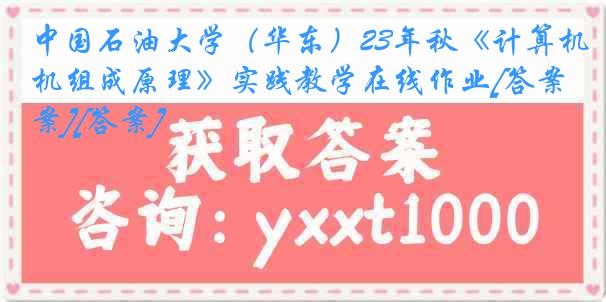 中国石油大学（华东）23年秋《计算机机组成原理》实践教学在线作业[答案案][答案]

获取答案

咨询：yxxt1000